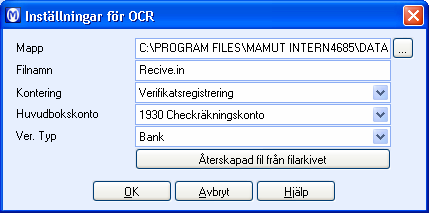 Inställningar för OCR

Mapp C:\PROGRAM FILES\MAMUT INTERN4685\DATA ...

Filnamn Recive.in

Kontering Verifikatsregistrering

Huvudbokskonto 1930 Checkräkningskonto

Ver. Typ Bank

Återskapad fil från filarkivet

OK Avbryt Hjälp